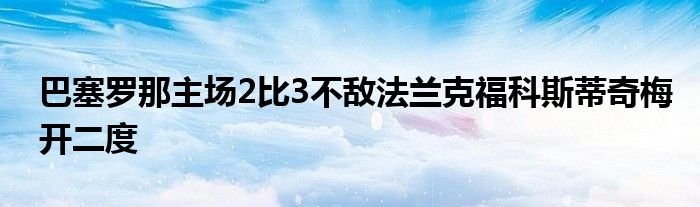 巴塞罗那主场2比3不敌法兰克福科斯蒂奇梅开二度